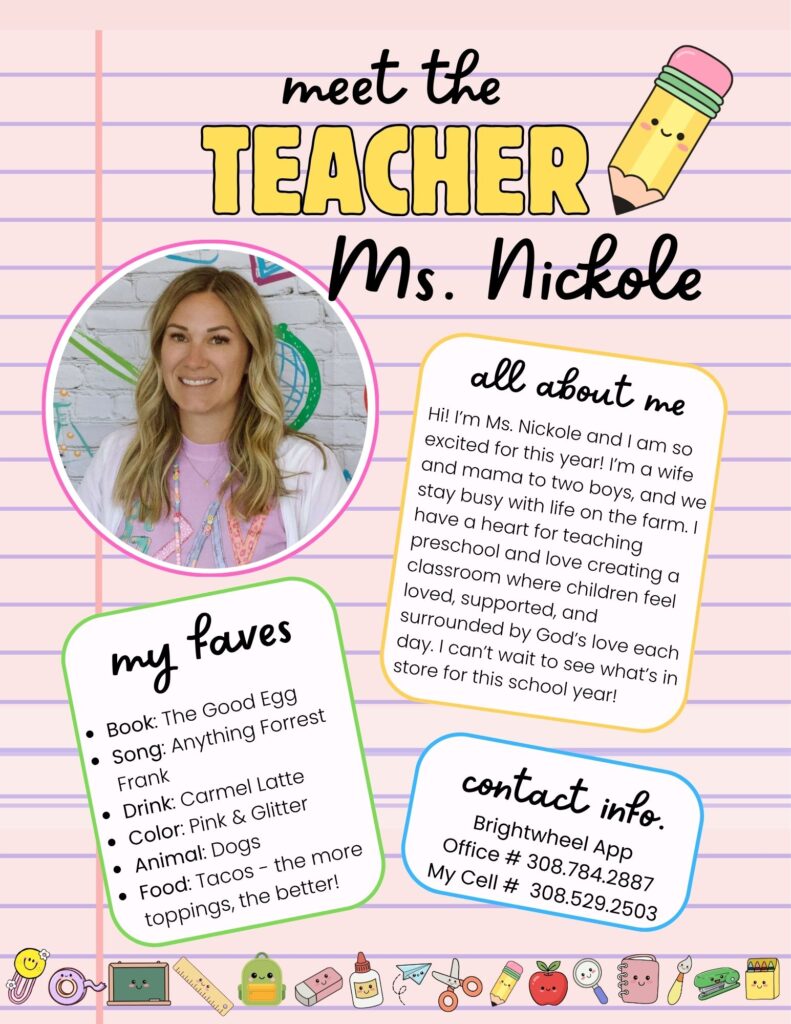 meet the
TEACHER
Ms. Nickole

all about me
Hi! I'm Ms. Nickole and I am so excited for this year! I'm a wife and mama to two boys, and we stay busy with life on the farm. I have a heart for teaching preschool and love creating a classroom where children feel loved, supported, and surrounded by God's love each day. I can't wait to see what's in store for this school year!

my faves
- Book: The Good Egg
- Song: Anything Forrest Frank
- Drink: Carmel Latte
- Color: Pink & Glitter
- Animal: Dogs
- Food: Tacos - the more toppings, the better!

contact info.
Brightwheel App
Office # 308.784.2887
My Cell # 308.529.2503